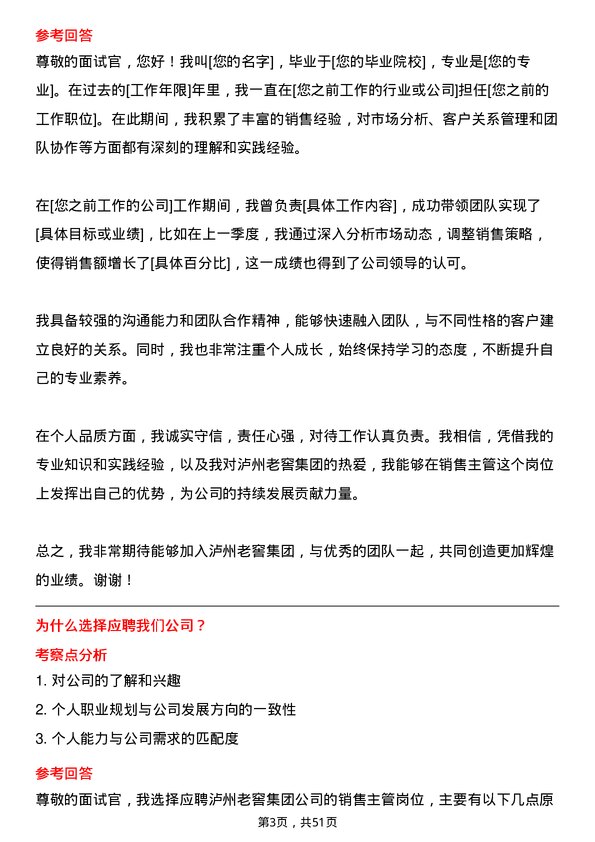 参考回答

尊敬的面试官，您好！我叫[您的名字]，毕业于[您的毕业院校]，专业是[您的专业]。在过去的[工作年限]年里，我一直在[您之前工作的行业或公司]担任[您之前的工作职位]。在此期间，我积累了丰富的销售经验，对市场分析、客户关系管理和团队协作等方面都有深刻的理解和实践经验。

在[您之前工作的公司]工作期间，我曾负责[具体工作内容]，成功带领团队实现了[具体目标或业绩]，比如在上一季度，我通过深入分析市场动态，调整销售策略，使得销售额增长了[具体百分比]，这一成绩也得到了公司领导的认可。

我具备较强的沟通能力和团队合作精神，能够快速融入团队，与不同性格的客户建立良好的关系。同时，我也非常注重个人成长，始终保持学习的态度，不断提升自己的专业素养。

在个人品质方面，我诚实守信，责任心强，对待工作认真负责。我相信，凭借我的专业知识和实践经验，以及我对泸州老窖集团的热爱，我能够在销售主管这个岗位上发挥出自己的优势，为公司的持续发展贡献力量。

总之，我非常期待能够加入泸州老窖集团，与优秀的团队一起，共同创造更加辉煌的业绩。谢谢！

为什么选择应聘我们公司？

考察点分析

1. 对公司的了解和兴趣

2. 个人职业规划与公司发展方向的一致性

3. 个人能力与公司需求的匹配度

参考回答

尊敬的面试官，我选择应聘泸州老窖集团公司的销售主管岗位，主要有以下几点原

第3页，共51页